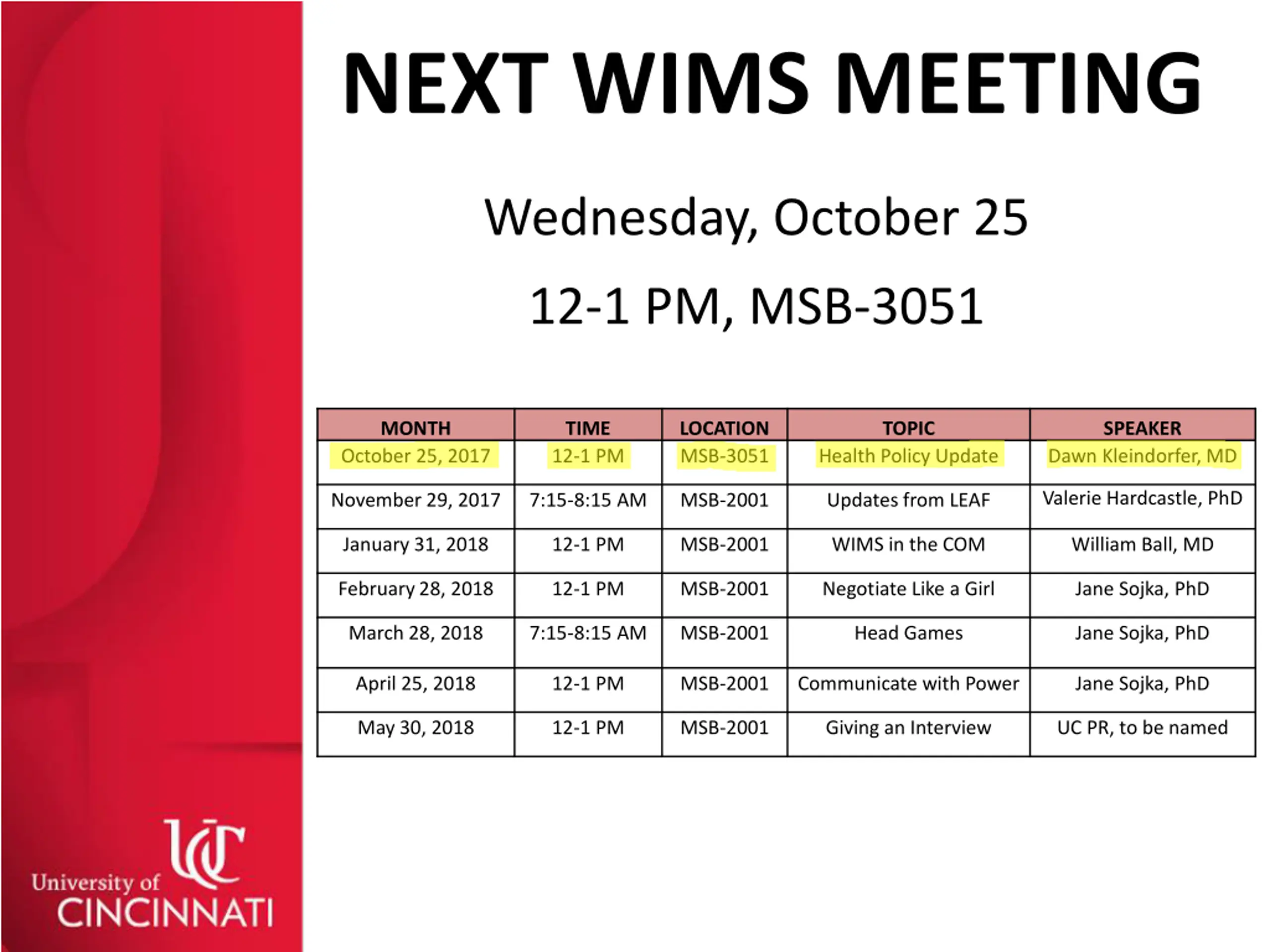 NEXT WIMS MEETING

Wednesday, October 25

12-1 PM, MSB-3051

| MONTH | TIME | LOCATION | TOPIC | SPEAKER |
|---|---|---|---|---|
| October 25, 2017 | 12-1 PM | MSB-3051 | Health Policy Update | Dawn Kleindorfer, MD |
| November 29, 2017 | 7:15-8:15 AM | MSB-2001 | Updates from LEAF | Valerie Hardcastle, PhD |
| January 31, 2018 | 12-1 PM | MSB-2001 | WIMS in the COM | William Ball, MD |
| February 28, 2018 | 12-1 PM | MSB-2001 | Negotiate Like a Girl | Jane Sojka, PhD |
| March 28, 2018 | 7:15-8:15 AM | MSB-2001 | Head Games | Jane Sojka, PhD |
| April 25, 2018 | 12-1 PM | MSB-2001 | Communicate with Power | Jane Sojka, PhD |
| May 30, 2018 | 12-1 PM | MSB-2001 | Giving an Interview | UC PR, to be named |

UC
University of
CINCINNATI